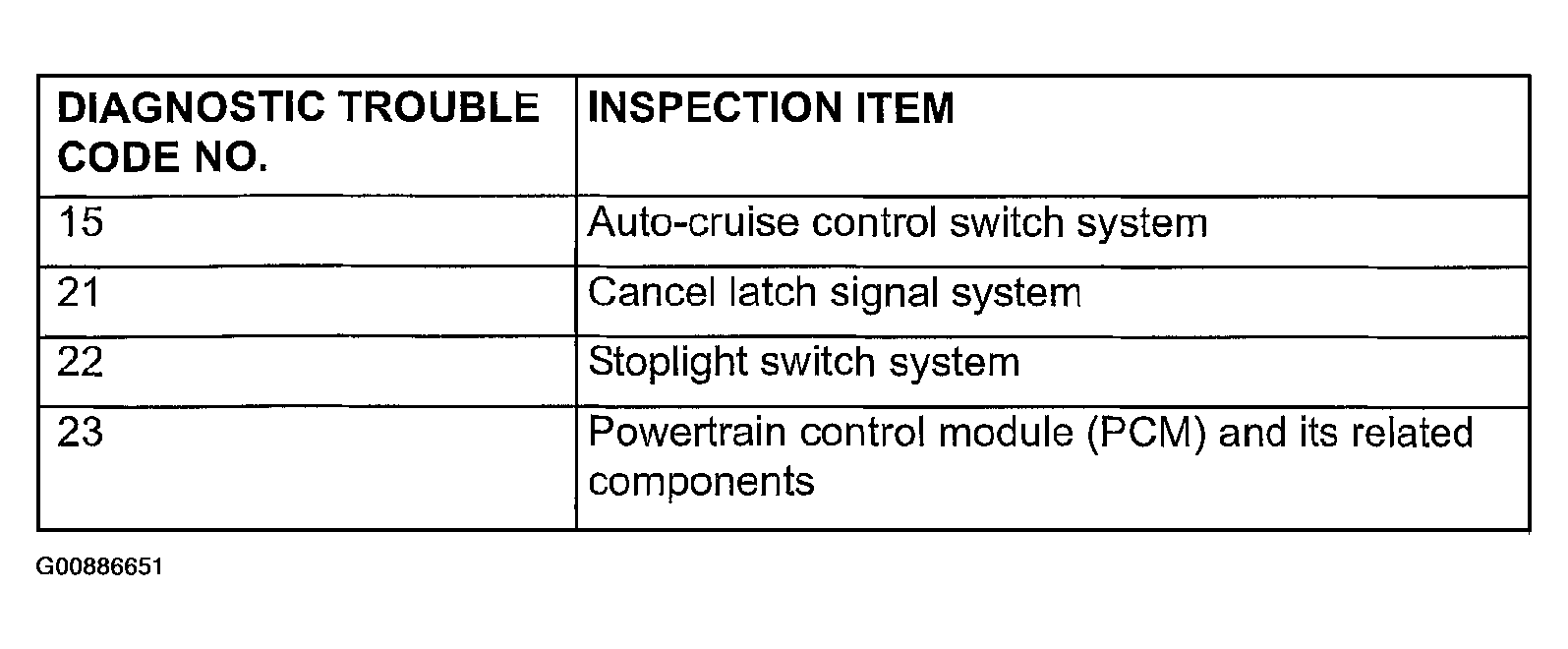 | DIAGNOSTIC TROUBLE CODE NO. | INSPECTION ITEM |
|---|---|
| 15 | Auto-cruise control switch system |
| 21 | Cancel latch signal system |
| 22 | Stoplight switch system |
| 23 | Powertrain control module (PCM) and its related components |

G00886651